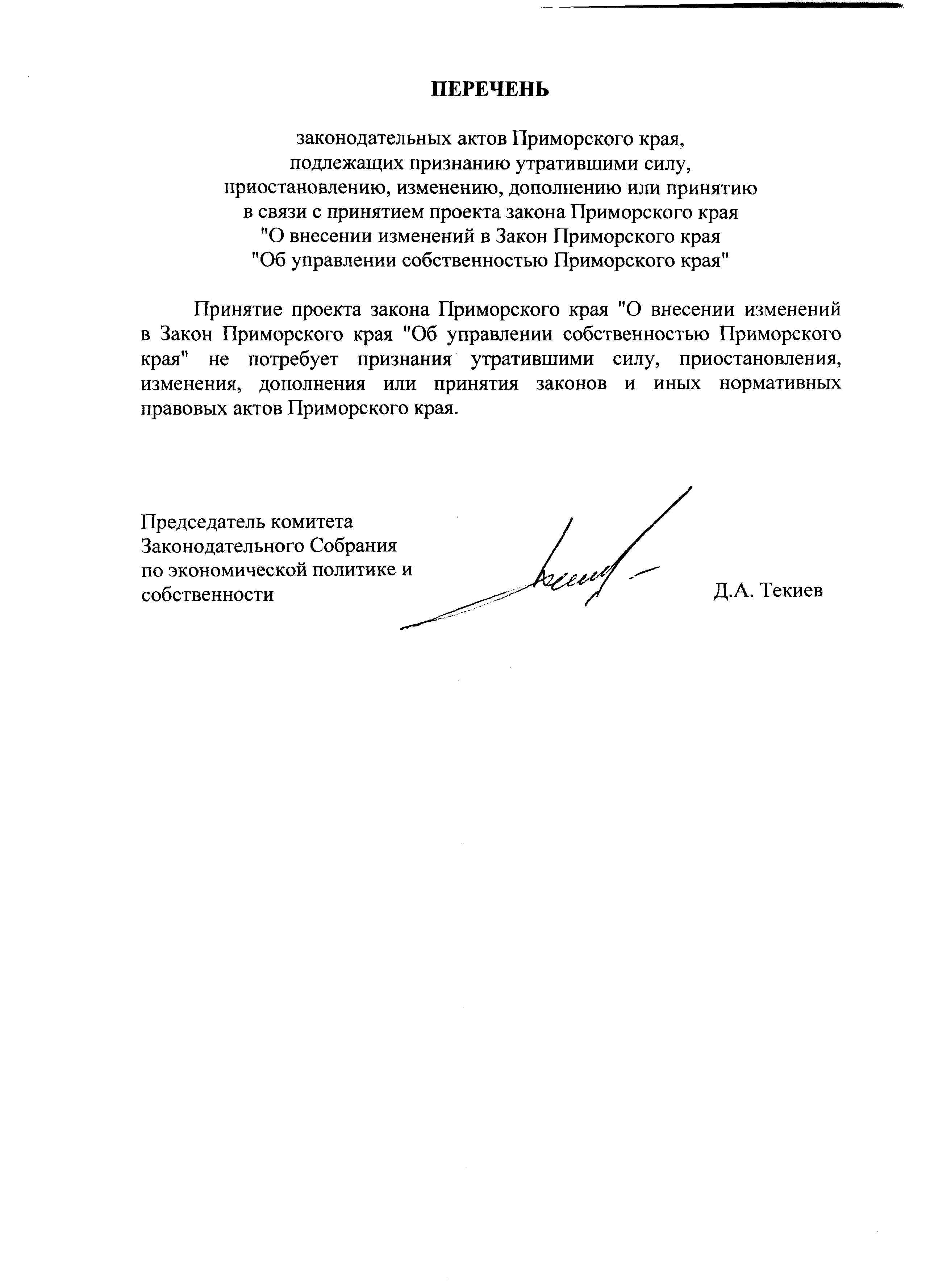 ПЕРЕЧЕНЬ

законодательных актов Приморского края,
подлежащих признанию утратившими силу,
приостановлению, изменению, дополнению или принятию
в связи с принятием проекта закона Приморского края
"О внесении изменений в Закон Приморского края
"Об управлении собственностью Приморского края"

Принятие проекта закона Приморского края "О внесении изменений в Закон Приморского края "Об управлении собственностью Приморского края" не потребует признания утратившими силу, приостановления, изменения, дополнения или принятия законов и иных нормативных правовых актов Приморского края.

Председатель комитета
Законодательного Собрания
по экономической политике и
собственности

Д.А. Текиев